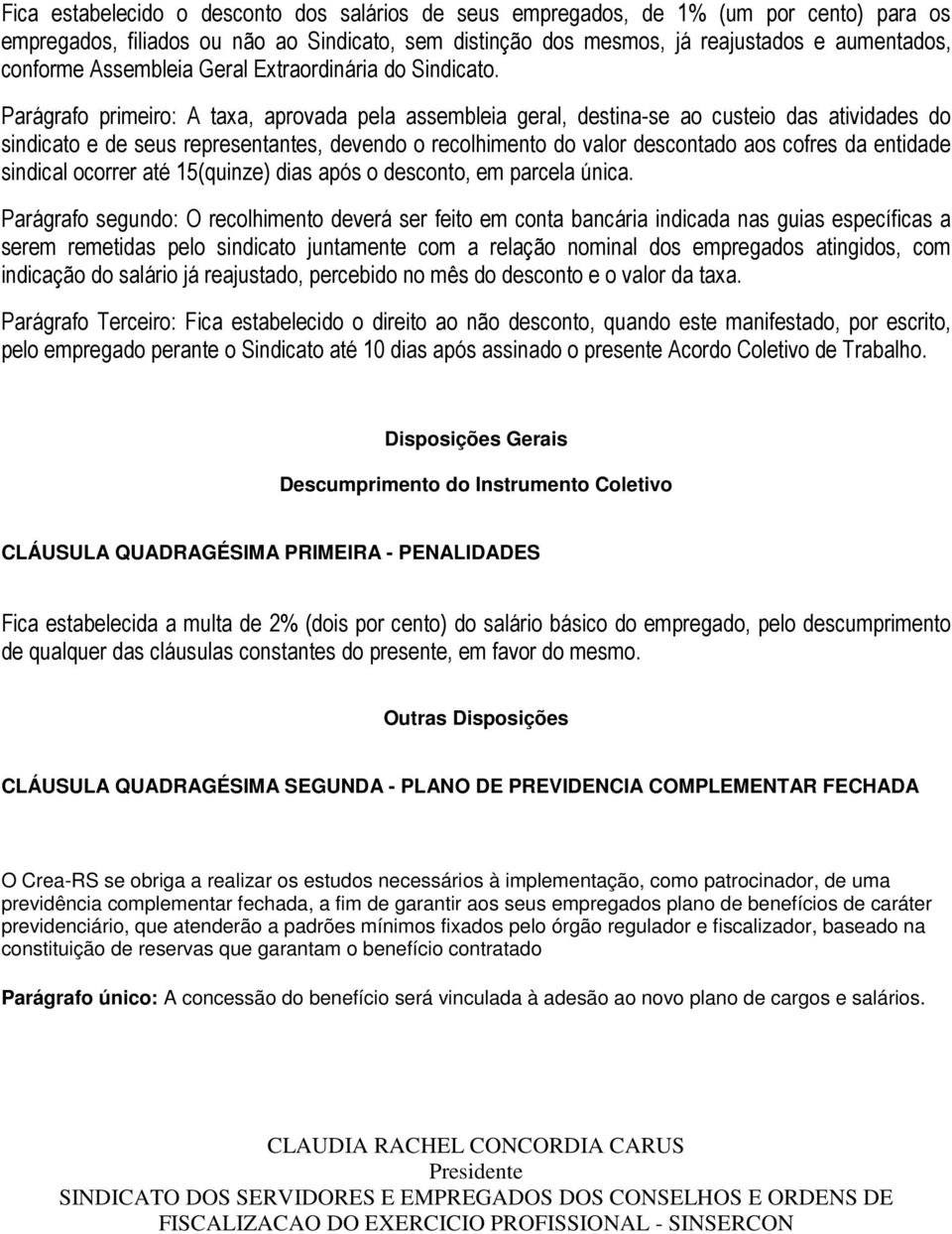 Fica estabelecido o desconto dos salários de seus empregados, de 1% (um por cento) para os empregados, filiados ou não ao Sindicato, sem distinção dos mesmos, já reajustados e aumentados, conforme Assembleia Geral Extraordinária do Sindicato.

Parágrafo primeiro: A taxa, aprovada pela assembleia geral, destina-se ao custeio das atividades do sindicato e de seus representantes, devendo o recolhimento do valor descontado aos cofres da entidade sindical ocorrer até 15(quinze) dias após o desconto, em parcela única.

Parágrafo segundo: O recolhimento deverá ser feito em conta bancária indicada nas guias específicas a serem remetidas pelo sindicato juntamente com a relação nominal dos empregados atingidos, com indicação do salário já reajustado, percebido no mês do desconto e o valor da taxa.

Parágrafo Terceiro: Fica estabelecido o direito ao não desconto, quando este manifestado, por escrito, pelo empregado perante o Sindicato até 10 dias após assinado o presente Acordo Coletivo de Trabalho.

Disposições Gerais

Descumprimento do Instrumento Coletivo

CLÁUSULA QUADRAGÉSIMA PRIMEIRA - PENALIDADES

Fica estabelecida a multa de 2% (dois por cento) do salário básico do empregado, pelo descumprimento de qualquer das cláusulas constantes do presente, em favor do mesmo.

Outras Disposições

CLÁUSULA QUADRAGÉSIMA SEGUNDA - PLANO DE PREVIDENCIA COMPLEMENTAR FECHADA

O Crea-RS se obriga a realizar os estudos necessários à implementação, como patrocinador, de uma previdência complementar fechada, a fim de garantir aos seus empregados plano de benefícios de caráter previdenciário, que atenderão a padrões mínimos fixados pelo órgão regulador e fiscalizador, baseado na constituição de reservas que garantam o benefício contratado

Parágrafo único: A concessão do benefício será vinculada à adesão ao novo plano de cargos e salários.

CLAUDIA RACHEL CONCORDIA CARUS
Presidente
SINDICATO DOS SERVIDORES E EMPREGADOS DOS CONSELHOS E ORDENS DE FISCALIZACAO DO EXERCICIO PROFISSIONAL - SINSERCON